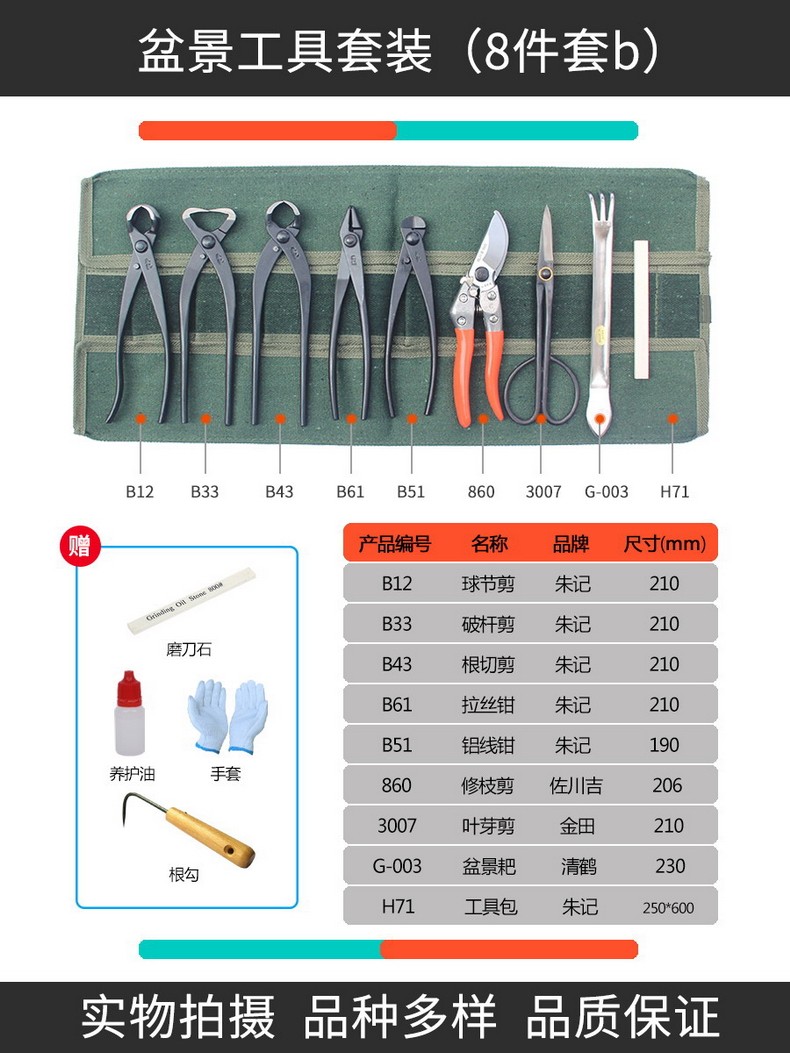 盆景工具套装（8件套b）

B12 B33 B43 B61 B51 860 3007 G-003 H71

赠

Grinding Oil Stone 800#

磨刀石

养护油 手套

根勾

| 产品编号 | 名称 | 品牌 | 尺寸(mm) |
|---|---|---|---|
| B12 | 球节剪 | 朱记 | 210 |
| B33 | 破杆剪 | 朱记 | 210 |
| B43 | 根切剪 | 朱记 | 210 |
| B61 | 拉丝钳 | 朱记 | 210 |
| B51 | 铝线钳 | 朱记 | 190 |
| 860 | 修枝剪 | 佐川吉 | 206 |
| 3007 | 叶芽剪 | 金田 | 210 |
| G-003 | 盆景耙 | 清鹤 | 230 |
| H71 | 工具包 | 朱记 | 250*600 |

实物拍摄 品种多样 品质保证